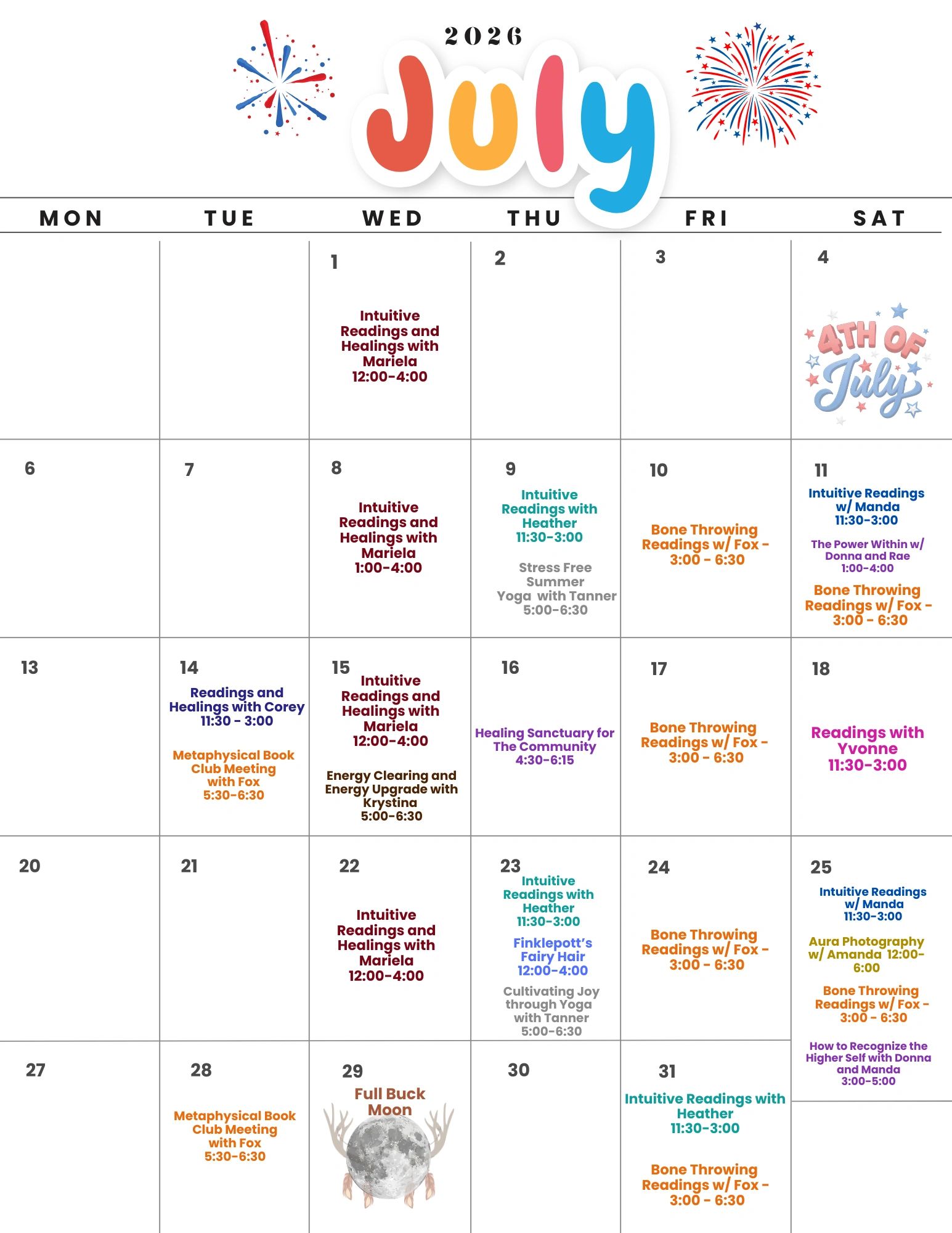 2026

July

| MON | TUE | WED | THU | FRI | SAT |
|---|---|---|---|---|---|
| | | 1 Intuitive Readings and Healings with Mariela 12:00-4:00 | 2 | 3 | 4 4TH OF July |
| 6 | 7 | 8 Intuitive Readings and Healings with Mariela 1:00-4:00 | 9 Intuitive Readings with Heather 11:30-3:00 Stress Free Summer Yoga with Tanner 5:00-6:30 | 10 Bone Throwing Readings w/ Fox - 3:00 - 6:30 | 11 Intuitive Readings w/ Manda 11:30-3:00 The Power Within w/ Donna and Rae 1:00-4:00 Bone Throwing Readings w/ Fox - 3:00 - 6:30 |
| 13 | 14 Readings and Healings with Corey 11:30 - 3:00 Metaphysical Book Club Meeting with Fox 5:30-6:30 | 15 Intuitive Readings and Healings with Mariela 12:00-4:00 Energy Clearing and Energy Upgrade with Krystina 5:00-6:30 | 16 Healing Sanctuary for The Community 4:30-6:15 | 17 Bone Throwing Readings w/ Fox - 3:00 - 6:30 | 18 Readings with Yvonne 11:30-3:00 |
| 20 | 21 | 22 Intuitive Readings and Healings with Mariela 12:00-4:00 | 23 Intuitive Readings with Heather 11:30-3:00 Finklepott's Fairy Hair 12:00-4:00 Cultivating Joy through Yoga with Tanner 5:00-6:30 | 24 Bone Throwing Readings w/ Fox - 3:00 - 6:30 | 25 Intuitive Readings w/ Manda 11:30-3:00 Aura Photography w/ Amanda 12:00-6:00 Bone Throwing Readings w/ Fox - 3:00 - 6:30 How to Recognize the Higher Self with Donna and Manda 3:00-5:00 |
| 27 | 28 Metaphysical Book Club Meeting with Fox 5:30-6:30 | 29 Full Buck Moon | 30 | 31 Intuitive Readings with Heather 11:30-3:00 Bone Throwing Readings w/ Fox - 3:00 - 6:30 | |